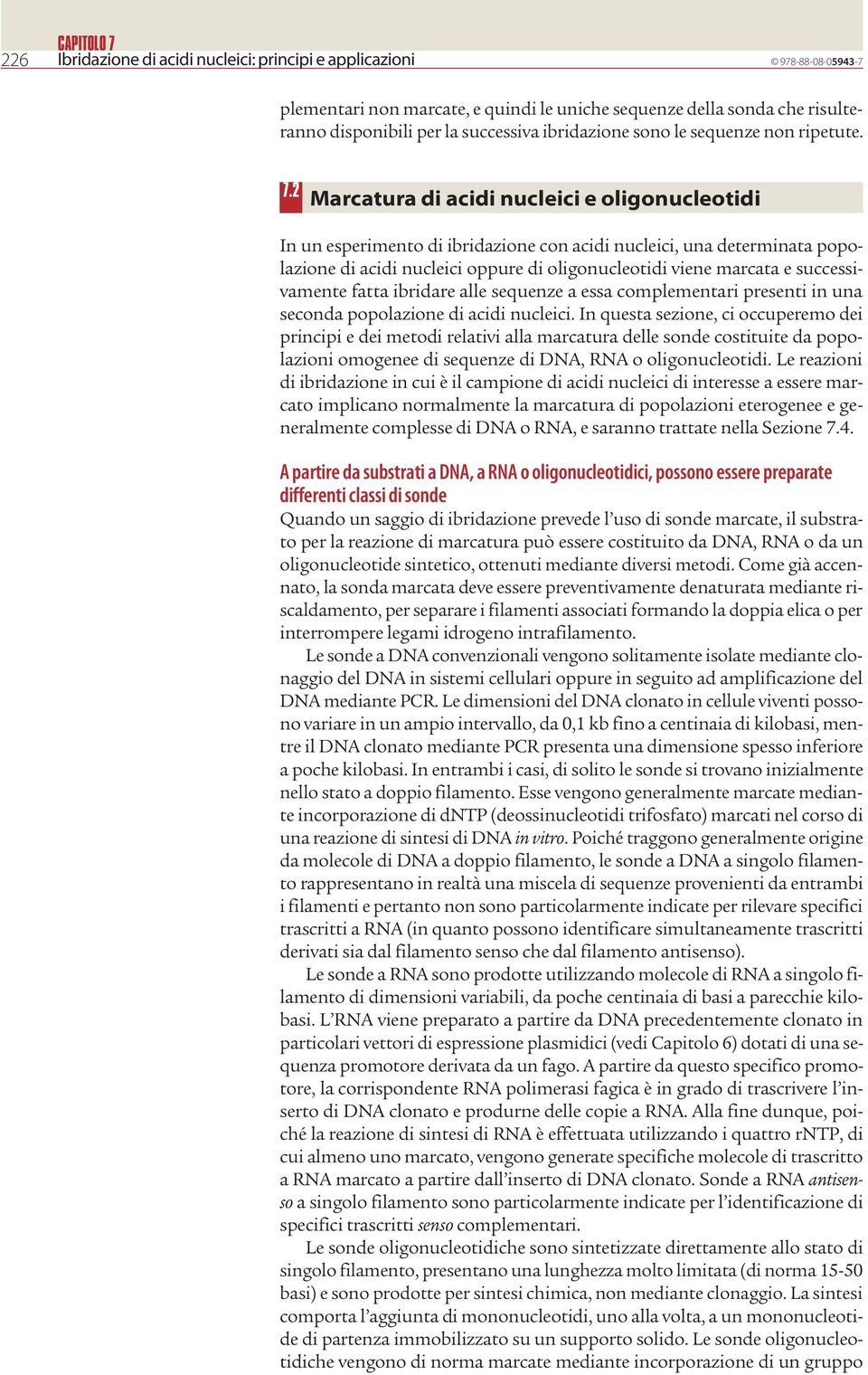 226 CAPITOLO 7
Ibridazione di acidi nucleici: principi e applicazioni
© 978-88-08-05943-7

plementari non marcate, e quindi le uniche sequenze della sonda che risulteranno disponibili per la successiva ibridazione sono le sequenze non ripetute.

7.2 Marcatura di acidi nucleici e oligonucleotidi

In un esperimento di ibridazione con acidi nucleici, una determinata popolazione di acidi nucleici oppure di oligonucleotidi viene marcata e successivamente fatta ibridare alle sequenze a essa complementari presenti in una seconda popolazione di acidi nucleici. In questa sezione, ci occuperemo dei principi e dei metodi relativi alla marcatura delle sonde costituite da popolazioni omogenee di sequenze di DNA, RNA o oligonucleotidi. Le reazioni di ibridazione in cui è il campione di acidi nucleici di interesse a essere marcato implicano normalmente la marcatura di popolazioni eterogenee e generalmente complesse di DNA o RNA, e saranno trattate nella Sezione 7.4.

A partire da substrati a DNA, a RNA o oligonucleotidici, possono essere preparate differenti classi di sonde
Quando un saggio di ibridazione prevede l'uso di sonde marcate, il substrato per la reazione di marcatura può essere costituito da DNA, RNA o da un oligonucleotide sintetico, ottenuti mediante diversi metodi. Come già accennato, la sonda marcata deve essere preventivamente denaturata mediante riscaldamento, per separare i filamenti associati formando la doppia elica o per interrompere legami idrogeno intrafilamento.

Le sonde a DNA convenzionali vengono solitamente isolate mediante clonaggio del DNA in sistemi cellulari oppure in seguito ad amplificazione del DNA mediante PCR. Le dimensioni del DNA clonato in cellule viventi possono variare in un ampio intervallo, da 0,1 kb fino a centinaia di kilobasi, mentre il DNA clonato mediante PCR presenta una dimensione spesso inferiore a poche kilobasi. In entrambi i casi, di solito le sonde si trovano inizialmente nello stato a doppio filamento. Esse vengono generalmente marcate mediante incorporazione di dNTP (deossinucleotidi trifosfato) marcati nel corso di una reazione di sintesi di DNA in vitro. Poiché traggono generalmente origine da molecole di DNA a doppio filamento, le sonde a DNA a singolo filamento rappresentano in realtà una miscela di sequenze provenienti da entrambi i filamenti e pertanto non sono particolarmente indicate per rilevare specifici trascritti a RNA (in quanto possono identificare simultaneamente trascritti derivati sia dal filamento senso che dal filamento antisenso).

Le sonde a RNA sono prodotte utilizzando molecole di RNA a singolo filamento di dimensioni variabili, da poche centinaia di basi a parecchie kilobasi. L'RNA viene preparato a partire da DNA precedentemente clonato in particolari vettori di espressione plasmidici (vedi Capitolo 6) dotati di una sequenza promotore derivata da un fago. A partire da questo specifico promotore, la corrispondente RNA polimerasi fagica è in grado di trascrivere l'inserto di DNA clonato e produrne delle copie a RNA. Alla fine dunque, poiché la reazione di sintesi di RNA è effettuata utilizzando i quattro rNTP, di cui almeno uno marcato, vengono generate specifiche molecole di trascritto a RNA marcato a partire dall'inserto di DNA clonato. Sonde a RNA antisenso a singolo filamento sono particolarmente indicate per l'identificazione di specifici trascritti senso complementari.

Le sonde oligonucleotidiche sono sintetizzate direttamente allo stato di singolo filamento, presentano una lunghezza molto limitata (di norma 15-50 basi) e sono prodotte per sintesi chimica, non mediante clonaggio. La sintesi comporta l'aggiunta di mononucleotidi, uno alla volta, a un mononucleotide di partenza immobilizzato su un supporto solido. Le sonde oligonucleotidiche vengono di norma marcate mediante incorporazione di un gruppo